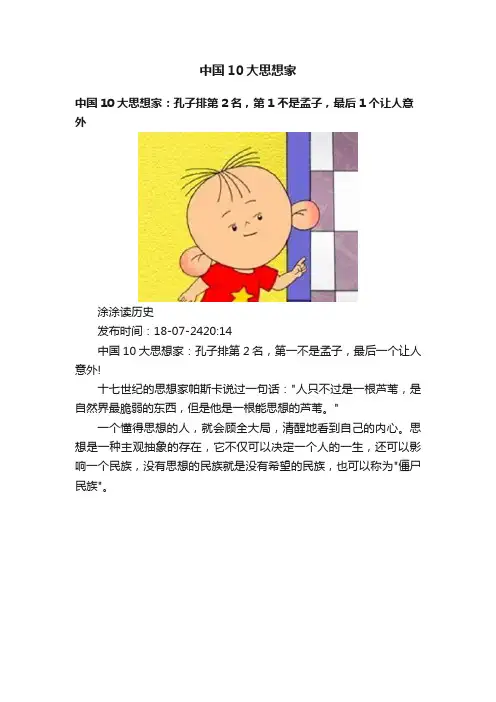 中国10大思想家

中国10大思想家：孔子排第2名，第1不是孟子，最后1个让人意外

涂涂读历史

发布时间：18-07-2420:14

中国10大思想家：孔子排第2名，第一不是孟子，最后一个让人意外!

十七世纪的思想家帕斯卡说过一句话：“人只不过是一根芦苇，是自然界最脆弱的东西，但是他是一根能思想的芦苇。”

一个懂得思想的人，就会顾全大局，清醒地看到自己的内心。思想是一种主观抽象的存在，它不仅可以决定一个人的一生，还可以影响一个民族，没有思想的民族就是没有希望的民族，也可以称为“僵尸民族”。